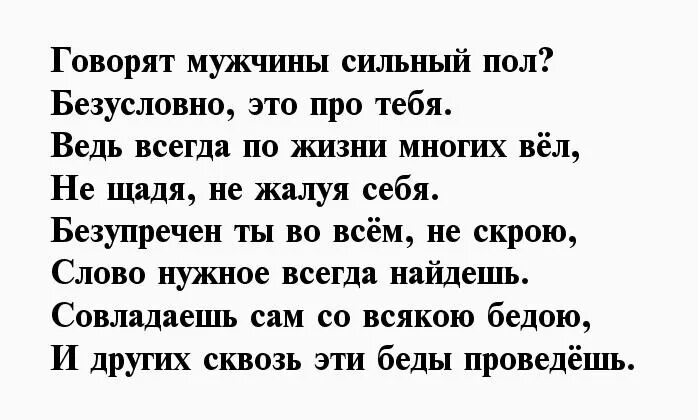 Говорят мужчины сильный пол?
Безусловно, это про тебя.
Ведь всегда по жизни многих вёл,
Не щадя, не жалуя себя.
Безупречен ты во всём, не скрою,
Слово нужное всегда найдешь.
Совладаешь сам со всякою бедою,
И других сквозь эти беды проведёшь.